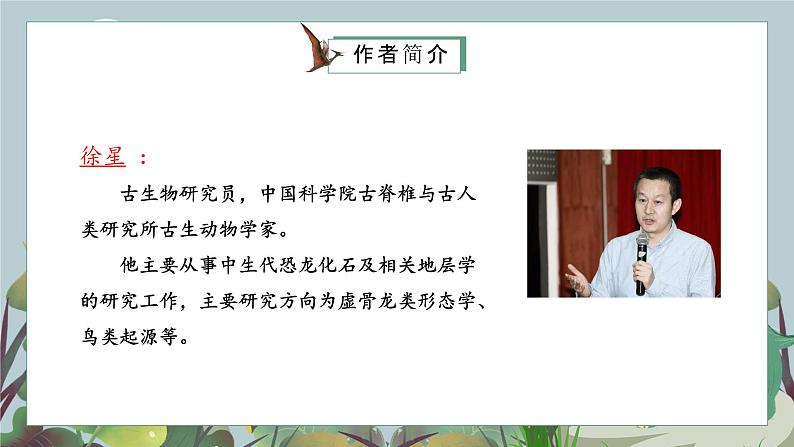 作者简介

徐星 ：

古生物研究员，中国科学院古脊椎与古人类研究所古生动物学家。

他主要从事中生代恐龙化石及相关地层学的研究工作，主要研究方向为虚骨龙类形态学、鸟类起源等。